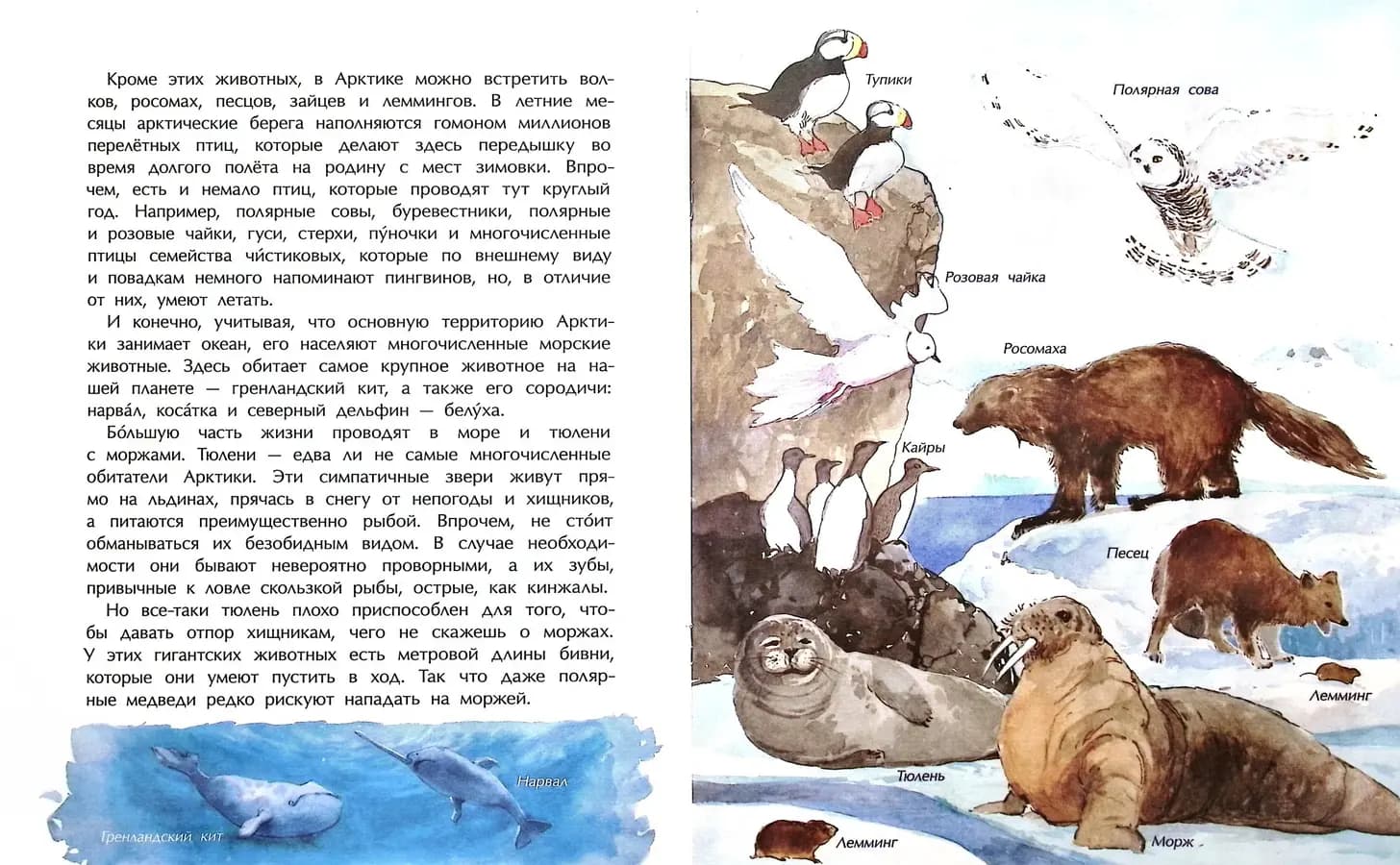 Кроме этих животных, в Арктике можно встретить волков, росомах, песцов, зайцев и леммингов. В летние месяцы арктические берега наполняются гомоном миллионов перелётных птиц, которые делают здесь передышку во время долгого полёта на родину с мест зимовки. Впрочем, есть и немало птиц, которые проводят тут круглый год. Например, полярные совы, буревестники, полярные и розовые чайки, гуси, стерхи, пу́ночки и многочисленные птицы семейства чи́стиковых, которые по внешнему виду и повадкам немного напоминают пингвинов, но, в отличие от них, умеют летать.

И конечно, учитывая, что основную территорию Арктики занимает океан, его населяют многочисленные морские животные. Здесь обитает самое крупное животное на нашей планете — гренландский кит, а также его сородичи: нарва́л, коса́тка и северный дельфин — белу́ха.

Бо́льшую часть жизни проводят в море и тюлени с моржами. Тюлени — едва ли не самые многочисленные обитатели Арктики. Эти симпатичные звери живут прямо на льдинах, прячась в снегу от непогоды и хищников, а питаются преимущественно рыбой. Впрочем, не сто́ит обманываться их безобидным видом. В случае необходимости они бывают невероятно проворными, а их зубы, привычные к ловле скользкой рыбы, острые, как кинжалы.

Но все-таки тюлень плохо приспособлен для того, чтобы давать отпор хищникам, чего не скажешь о моржах. У этих гигантских животных есть метровой длины бивни, которые они умеют пустить в ход. Так что даже полярные медведи редко рискуют нападать на моржей.

Нарвал

Гренландский кит

Тупики

Полярная сова

Розовая чайка

Росомаха

Кайры

Песец

Лемминг

Тюлень

Лемминг

Морж